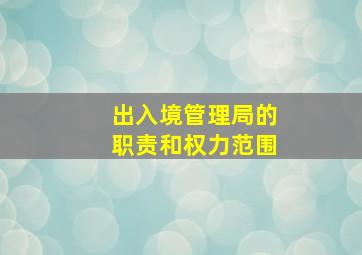 出入境管理局的
职责和权力范围